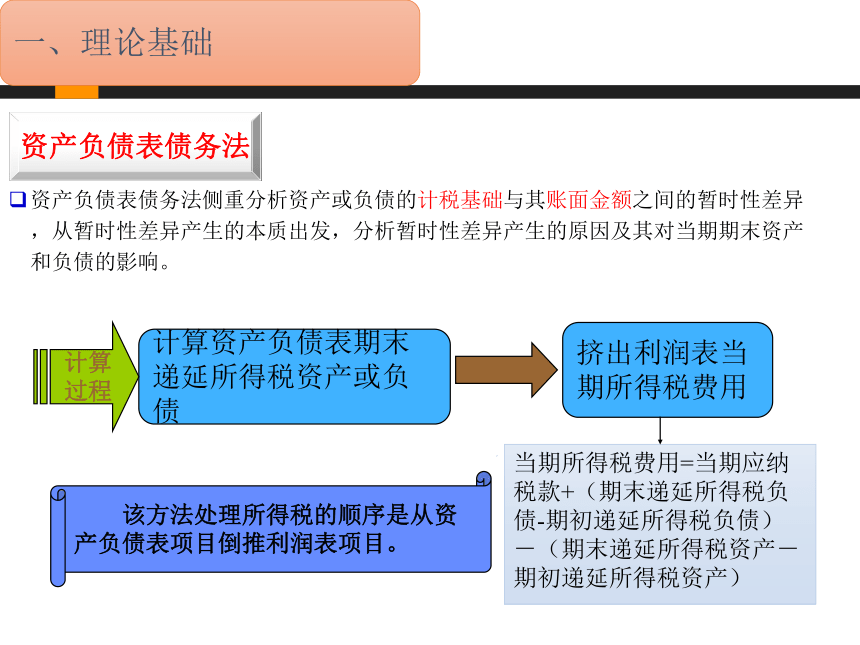 一、理论基础

资产负债表债务法

资产负债表债务法侧重分析资产或负债的计税基础与其账面金额之间的暂时性差异，从暂时性差异产生的本质出发，分析暂时性差异产生的原因及其对当期期末资产和负债的影响。

计算过程

计算资产负债表期末递延所得税资产或负债

挤出利润表当期所得税费用

当期所得税费用=当期应纳税款+（期末递延所得税负债-期初递延所得税负债）－（期末递延所得税资产－期初递延所得税资产）

该方法处理所得税的顺序是从资产负债表项目倒推利润表项目。